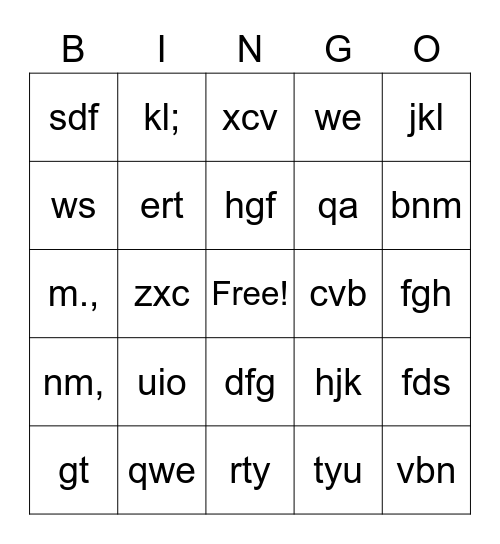 | B | I | N | G | O |
|---|---|---|---|---|
| sdf | kl; | xcv | we | jkl |
| ws | ert | hgf | qa | bnm |
| m., | zxc | Free! | cvb | fgh |
| nm, | uio | dfg | hjk | fds |
| gt | qwe | rty | tyu | vbn |